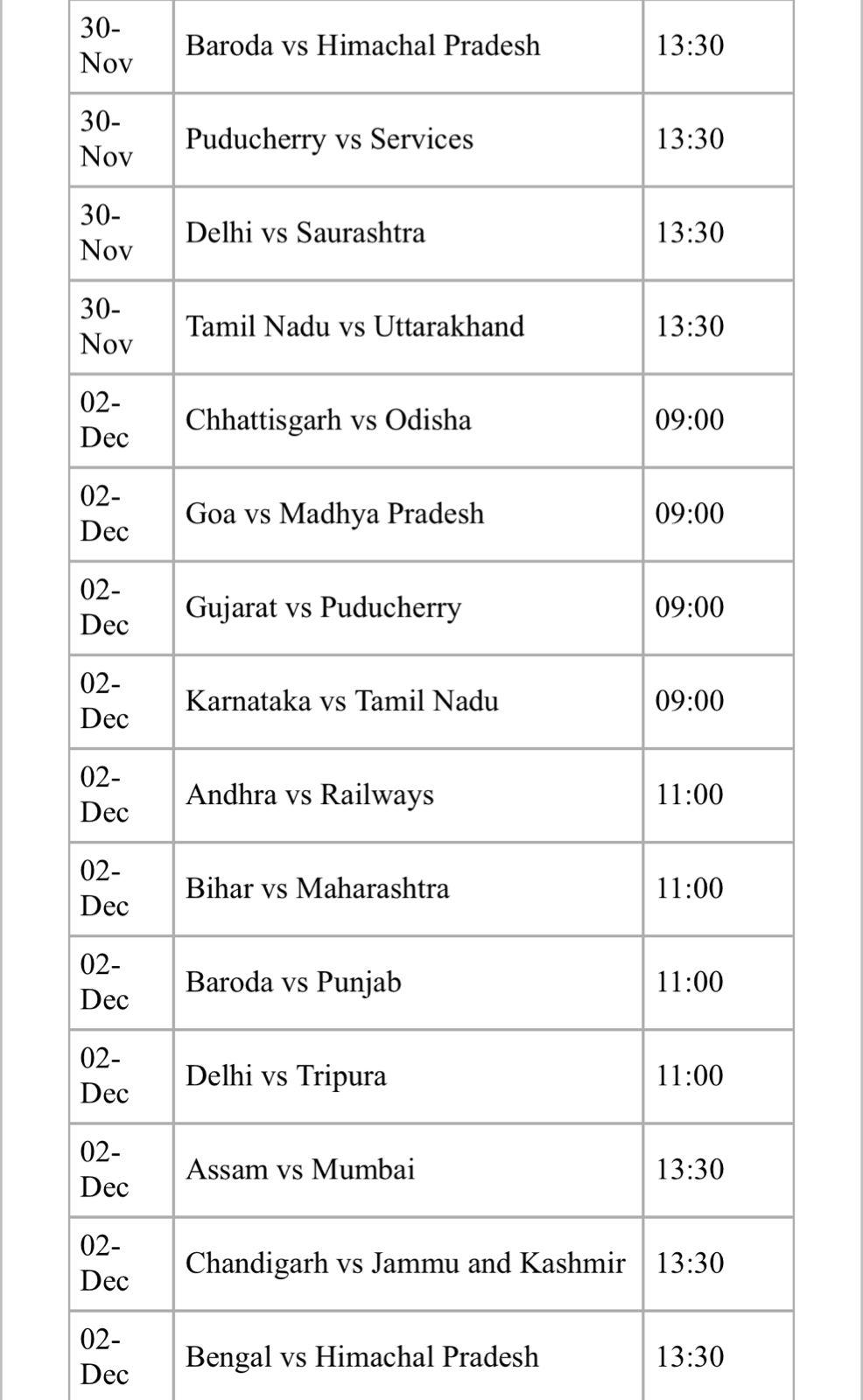 | | | |
|---|---|---|
| 30-Nov | Baroda vs Himachal Pradesh | 13:30 |
| 30-Nov | Puducherry vs Services | 13:30 |
| 30-Nov | Delhi vs Saurashtra | 13:30 |
| 30-Nov | Tamil Nadu vs Uttarakhand | 13:30 |
| 02-Dec | Chhattisgarh vs Odisha | 09:00 |
| 02-Dec | Goa vs Madhya Pradesh | 09:00 |
| 02-Dec | Gujarat vs Puducherry | 09:00 |
| 02-Dec | Karnataka vs Tamil Nadu | 09:00 |
| 02-Dec | Andhra vs Railways | 11:00 |
| 02-Dec | Bihar vs Maharashtra | 11:00 |
| 02-Dec | Baroda vs Punjab | 11:00 |
| 02-Dec | Delhi vs Tripura | 11:00 |
| 02-Dec | Assam vs Mumbai | 13:30 |
| 02-Dec | Chandigarh vs Jammu and Kashmir | 13:30 |
| 02-Dec | Bengal vs Himachal Pradesh | 13:30 |